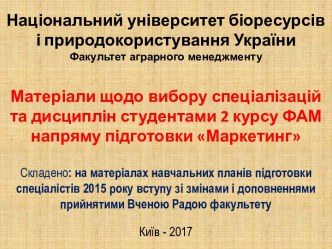 Національний університет біоресурсів і природокористування України
Факультет аграрного менеджменту

Матеріали щодо вибору спеціалізацій та дисциплін студентами 2 курсу ФАМ напряму підготовки «Маркетинг»

Складено: на матеріалах навчальних планів підготовки спеціалістів 2015 року вступу зі змінами і доповненнями прийнятими Вченою Радою факультету

Київ - 2017